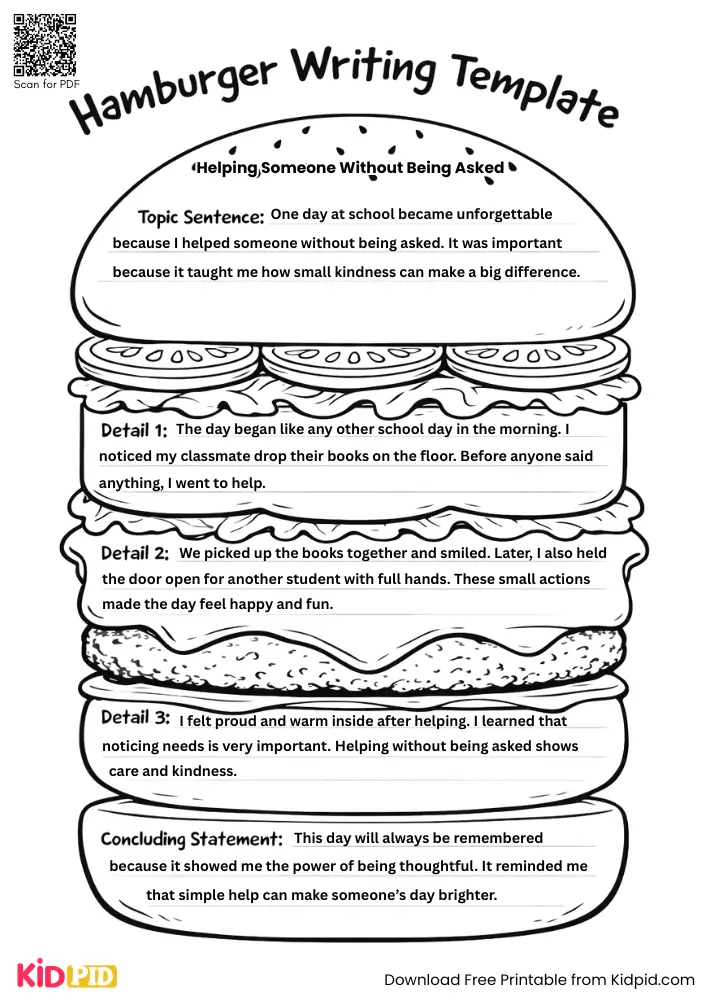 Scan for PDF

Hamburger Writing Template

Helping Someone Without Being Asked

Topic Sentence: One day at school became unforgettable because I helped someone without being asked. It was important because it taught me how small kindness can make a big difference.

Detail 1: The day began like any other school day in the morning. I noticed my classmate drop their books on the floor. Before anyone said anything, I went to help.

Detail 2: We picked up the books together and smiled. Later, I also held the door open for another student with full hands. These small actions made the day feel happy and fun.

Detail 3: I felt proud and warm inside after helping. I learned that noticing needs is very important. Helping without being asked shows care and kindness.

Concluding Statement: This day will always be remembered because it showed me the power of being thoughtful. It reminded me that simple help can make someone's day brighter.

KIDPID

Download Free Printable from Kidpid.com